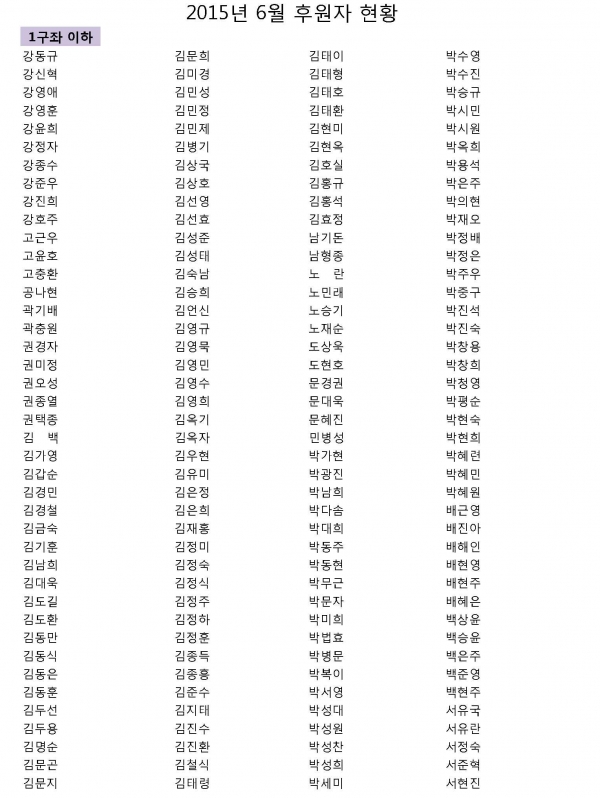 2015년 6월 후원자 현황

1구좌 이하

강동규
강신혁
강영애
강영훈
강윤희
강정자
강종수
강준우
강진희
강호주
고근우
고윤호
고충환
공나현
곽기배
곽충원
권경자
권미정
권오성
권종열
권택종
김 백
김가영
김갑순
김경민
김경철
김금숙
김기훈
김남희
김대욱
김도길
김도환
김동만
김동식
김동은
김동훈
김두선
김두용
김명순
김문곤
김문지

김문희
김미경
김민성
김민정
김민제
김병기
김상국
김상호
김선영
김선효
김성준
김성태
김숙남
김승희
김언신
김영규
김영묵
김영민
김영수
김영희
김옥기
김옥자
김우현
김유미
김은정
김은희
김재홍
김정미
김정숙
김정식
김정주
김정하
김정훈
김종득
김종홍
김준수
김지태
김진수
김진환
김철식
김태령

김태이
김태형
김태호
김태환
김현미
김현옥
김호실
김홍규
김홍석
김효정
남기돈
남형종
노 란
노민래
노승기
노재순
도상욱
도현호
문경권
문대욱
문혜진
민병성
박가현
박광진
박남희
박다솜
박대희
박동주
박동현
박무근
박문자
박미희
박법효
박병문
박복이
박서영
박성대
박성원
박성찬
박성희
박세미

박수영
박수진
박승규
박시민
박시원
박옥희
박용석
박은주
박의현
박재오
박정배
박정은
박주우
박중구
박진석
박진숙
박창용
박창희
박청영
박평순
박현숙
박현희
박혜련
박혜민
박혜원
배근영
배진아
배해인
배현영
배현주
배혜은
백상윤
백승윤
백은주
백준영
백현주
서유국
서유란
서정숙
서준혁
서현진